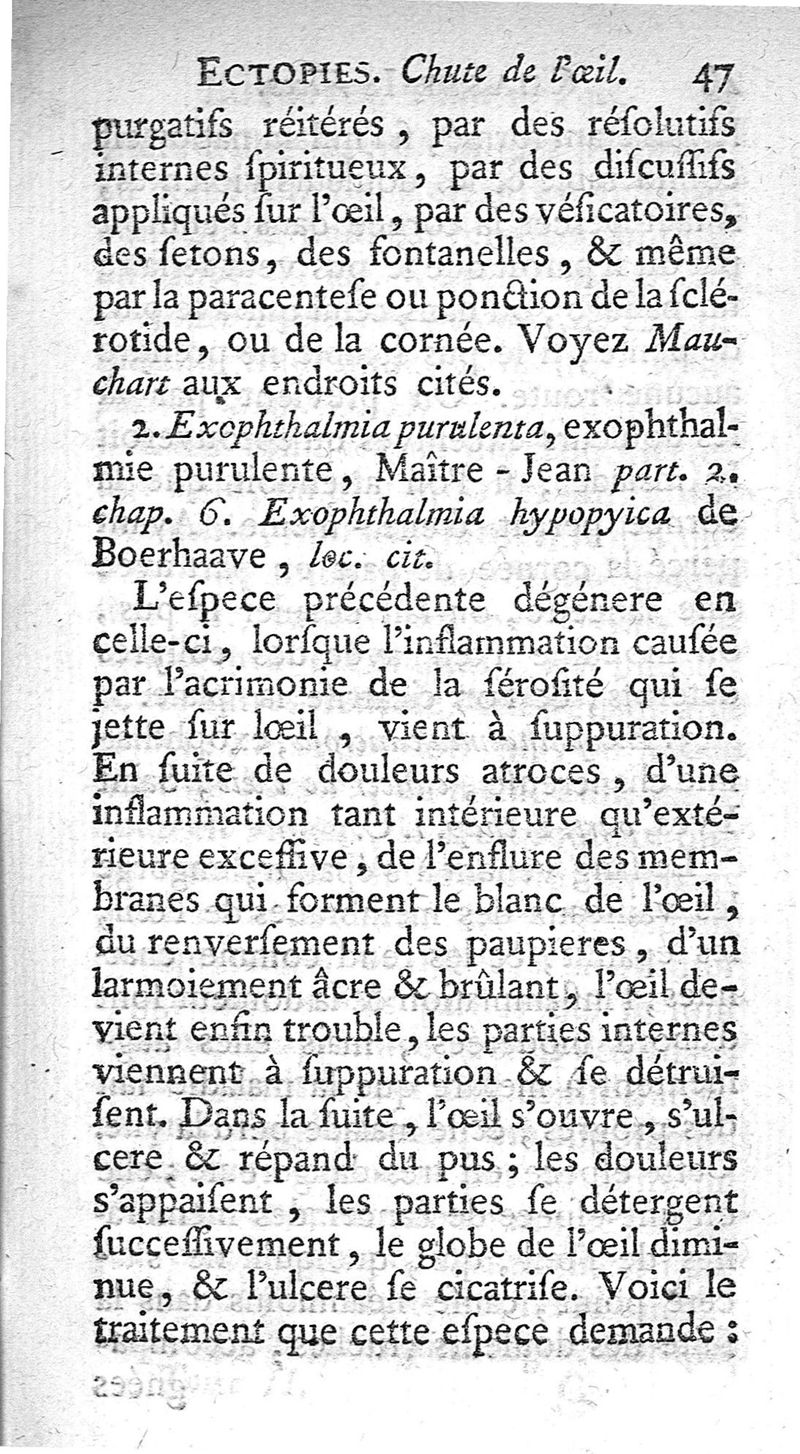 ECTOPIES. Chute de l'œil. 47

purgatifs réitérés, par des résolutifs internes spiritueux, par des discussifs appliqués sur l'œil, par des vésicatoires, des setons, des fontanelles, & même par la paracentese ou ponction de la sclérotide, ou de la cornée. Voyez Mauchart aux endroits cités.

2. Exophthalmia purulenta, exophthalmie purulente, Maître-Jean part. 2. chap. 6. Exophthalmia hypopyica de Boerhaave, loc. cit.

L'espece précédente dégénere en celle-ci, lorsque l'inflammation causée par l'acrimonie de la sérosité qui se jette sur lœil, vient à suppuration. En suite de douleurs atroces, d'une inflammation tant intérieure qu'extérieure excessive, de l'enflure des membranes qui forment le blanc de l'œil, du renversement des paupieres, d'un larmoiement âcre & brûlant, l'œil devient enfin trouble, les parties internes viennent à suppuration & se détruisent. Dans la suite, l'œil s'ouvre, s'ulcere & répand du pus; les douleurs s'appaisent, les parties se détergent successivement, le globe de l'œil diminue, & l'ulcere se cicatrise. Voici le traitement que cette espece demande: